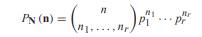 $P_{\mathbf{N}}(\mathbf{n}) = \binom{n}{n_1, \ldots, n_r} p_1^{n_1} \cdots p_r^{n_r}$